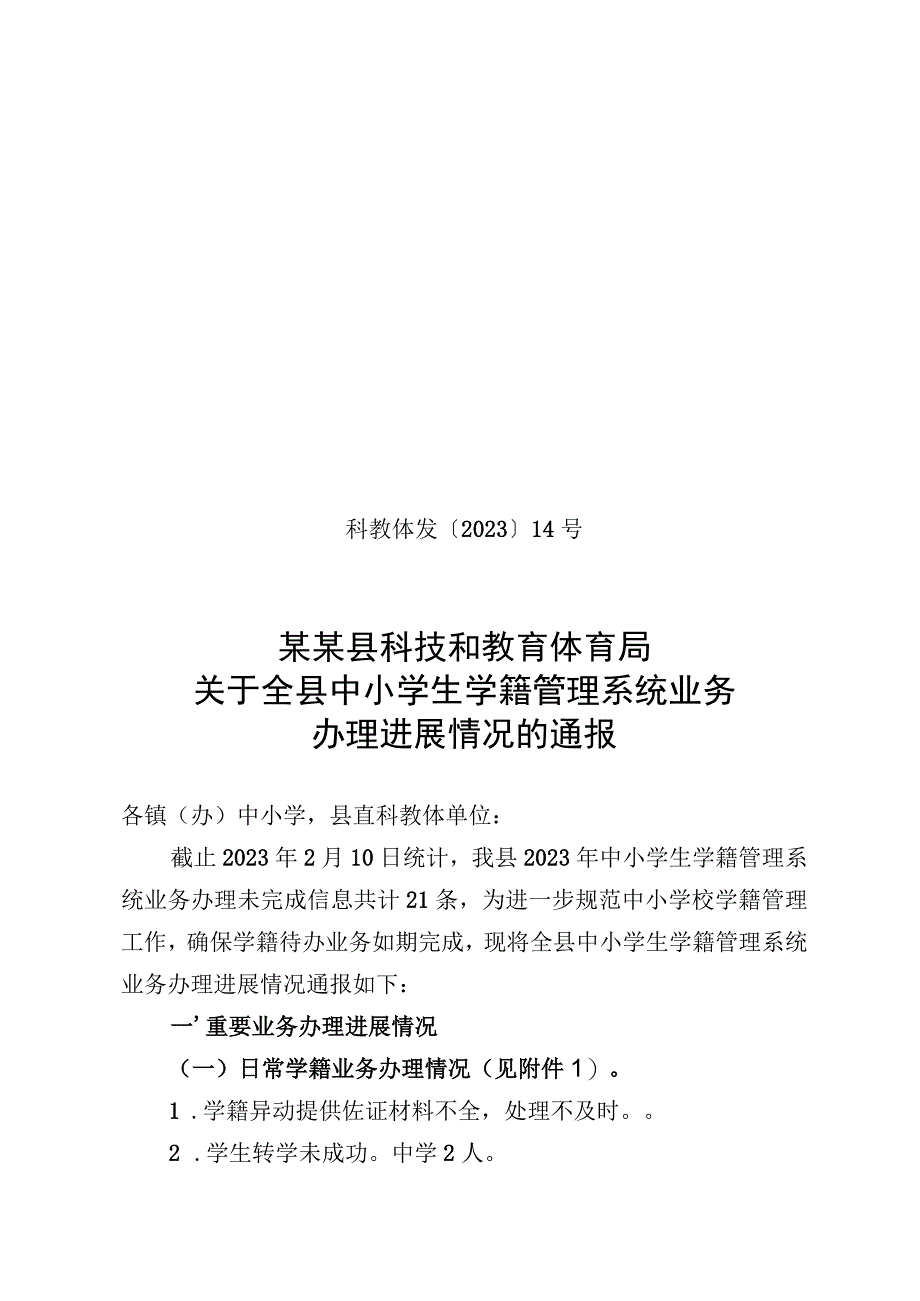 科教体发〔2023〕14号

某某县科技和教育体育局
关于全县中小学生学籍管理系统业务
办理进展情况的通报

各镇（办）中小学，县直科教体单位：

截止2023年2月10日统计，我县2023年中小学生学籍管理系统业务办理未完成信息共计21条，为进一步规范中小学校学籍管理工作，确保学籍待办业务如期完成，现将全县中小学生学籍管理系统业务办理进展情况通报如下：

一’重要业务办理进展情况

（一）日常学籍业务办理情况（见附件1）。

1．学籍异动提供佐证材料不全，处理不及时。。

2．学生转学未成功。中学2人。